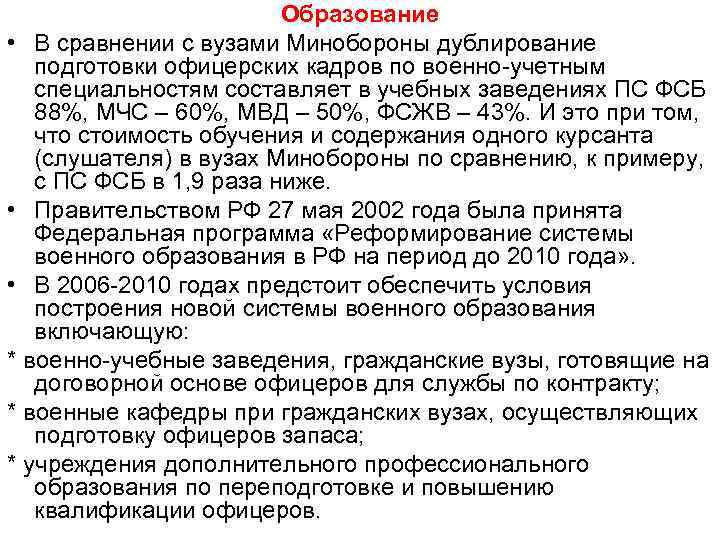 Образование

• В сравнении с вузами Минобороны дублирование подготовки офицерских кадров по военно-учетным специальностям составляет в учебных заведениях ПС ФСБ 88%, МЧС – 60%, МВД – 50%, ФСЖВ – 43%. И это при том, что стоимость обучения и содержания одного курсанта (слушателя) в вузах Минобороны по сравнению, к примеру, с ПС ФСБ в 1,9 раза ниже.

• Правительством РФ 27 мая 2002 года была принята Федеральная программа «Реформирование системы военного образования в РФ на период до 2010 года».

• В 2006-2010 годах предстоит обеспечить условия построения новой системы военного образования включающую:

* военно-учебные заведения, гражданские вузы, готовящие на договорной основе офицеров для службы по контракту;

* военные кафедры при гражданских вузах, осуществляющих подготовку офицеров запаса;

* учреждения дополнительного профессионального образования по переподготовке и повышению квалификации офицеров.